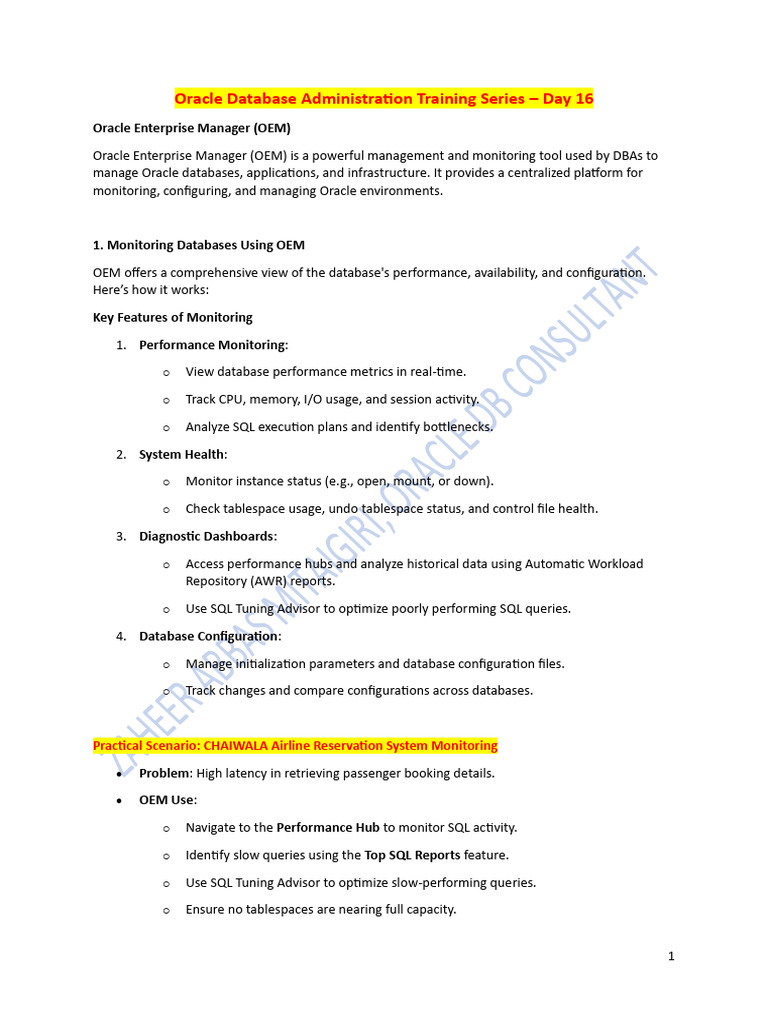 Oracle Database Administration Training Series – Day 16

Oracle Enterprise Manager (OEM)

Oracle Enterprise Manager (OEM) is a powerful management and monitoring tool used by DBAs to manage Oracle databases, applications, and infrastructure. It provides a centralized platform for monitoring, configuring, and managing Oracle environments.

1. Monitoring Databases Using OEM

OEM offers a comprehensive view of the database's performance, availability, and configuration. Here's how it works:

Key Features of Monitoring

1. Performance Monitoring:
   o View database performance metrics in real-time.
   o Track CPU, memory, I/O usage, and session activity.
   o Analyze SQL execution plans and identify bottlenecks.
2. System Health:
   o Monitor instance status (e.g., open, mount, or down).
   o Check tablespace usage, undo tablespace status, and control file health.
3. Diagnostic Dashboards:
   o Access performance hubs and analyze historical data using Automatic Workload Repository (AWR) reports.
   o Use SQL Tuning Advisor to optimize poorly performing SQL queries.
4. Database Configuration:
   o Manage initialization parameters and database configuration files.
   o Track changes and compare configurations across databases.

Practical Scenario: CHAIWALA Airline Reservation System Monitoring

• Problem: High latency in retrieving passenger booking details.
• OEM Use:
   o Navigate to the Performance Hub to monitor SQL activity.
   o Identify slow queries using the Top SQL Reports feature.
   o Use SQL Tuning Advisor to optimize slow-performing queries.
   o Ensure no tablespaces are nearing full capacity.

ZAHEER ABBAS MITHAGIRI, ORACLE DB CONSULTANT

1